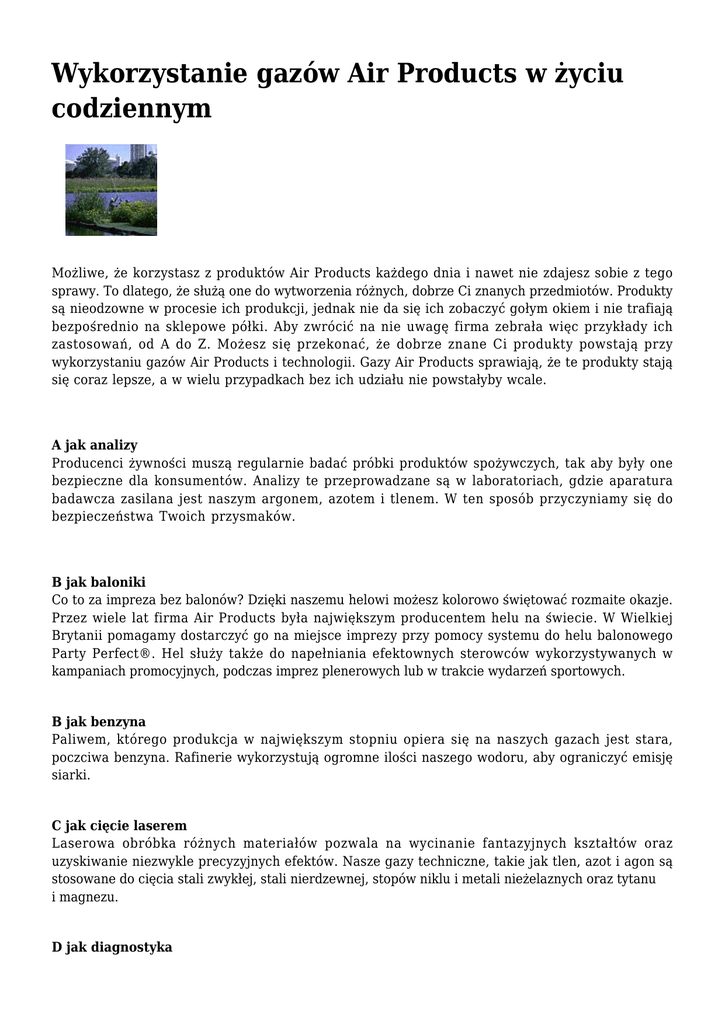 Wykorzystanie gazów Air Products w życiu codziennym

Możliwe, że korzystasz z produktów Air Products każdego dnia i nawet nie zdajesz sobie z tego sprawy. To dlatego, że służą one do wytworzenia różnych, dobrze Ci znanych przedmiotów. Produkty są nieodzowne w procesie ich produkcji, jednak nie da się ich zobaczyć gołym okiem i nie trafiają bezpośrednio na sklepowe półki. Aby zwrócić na nie uwagę firma zebrała więc przykłady ich zastosowań, od A do Z. Możesz się przekonać, że dobrze znane Ci produkty powstają przy wykorzystaniu gazów Air Products i technologii. Gazy Air Products sprawiają, że te produkty stają się coraz lepsze, a w wielu przypadkach bez ich udziału nie powstałyby wcale.

A jak analizy
Producenci żywności muszą regularnie badać próbki produktów spożywczych, tak aby były one bezpieczne dla konsumentów. Analizy te przeprowadzane są w laboratoriach, gdzie aparatura badawcza zasilana jest naszym argonem, azotem i tlenem. W ten sposób przyczyniamy się do bezpieczeństwa Twoich przysmaków.

B jak baloniki
Co to za impreza bez balonów? Dzięki naszemu helowi możesz kolorowo świętować rozmaite okazje. Przez wiele lat firma Air Products była największym producentem helu na świecie. W Wielkiej Brytanii pomagamy dostarczyć go na miejsce imprezy przy pomocy systemu do helu balonowego Party Perfect®. Hel służy także do napełniania efektownych sterowców wykorzystywanych w kampaniach promocyjnych, podczas imprez plenerowych lub w trakcie wydarzeń sportowych.

B jak benzyna
Paliwem, którego produkcja w największym stopniu opiera się na naszych gazach jest stara, poczciwa benzyna. Rafinerie wykorzystują ogromne ilości naszego wodoru, aby ograniczyć emisję siarki.

C jak cięcie laserem
Laserowa obróbka różnych materiałów pozwala na wycinanie fantazyjnych kształtów oraz uzyskiwanie niezwykle precyzyjnych efektów. Nasze gazy techniczne, takie jak tlen, azot i agon są stosowane do cięcia stali zwykłej, stali nierdzewnej, stopów niklu i metali nieżelaznych oraz tytanu i magnezu.

D jak diagnostyka